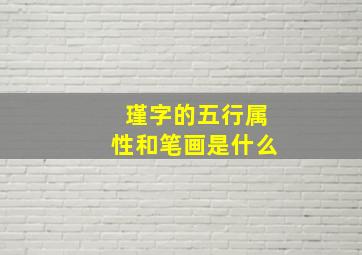 瑾字的五行属性和笔画是什么